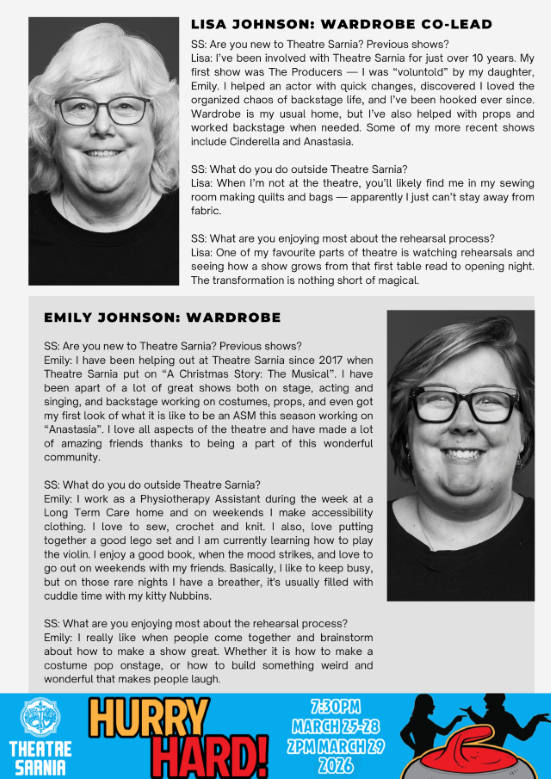 LISA JOHNSON: WARDROBE CO-LEAD

SS: Are you new to Theatre Sarnia? Previous shows?
Lisa: I've been involved with Theatre Sarnia for just over 10 years. My first show was The Producers — I was "voluntold" by my daughter, Emily. I helped an actor with quick changes, discovered I loved the organized chaos of backstage life, and I've been hooked ever since. Wardrobe is my usual home, but I've also helped with props and worked backstage when needed. Some of my more recent shows include Cinderella and Anastasia.

SS: What do you do outside Theatre Sarnia?
Lisa: When I'm not at the theatre, you'll likely find me in my sewing room making quilts and bags — apparently I just can't stay away from fabric.

SS: What are you enjoying most about the rehearsal process?
Lisa: One of my favourite parts of theatre is watching rehearsals and seeing how a show grows from that first table read to opening night. The transformation is nothing short of magical.

EMILY JOHNSON: WARDROBE

SS: Are you new to Theatre Sarnia? Previous shows?
Emily: I have been helping out at Theatre Sarnia since 2017 when Theatre Sarnia put on "A Christmas Story: The Musical". I have been apart of a lot of great shows both on stage, acting and singing, and backstage working on costumes, props, and even got my first look of what it is like to be an ASM this season working on "Anastasia". I love all aspects of the theatre and have made a lot of amazing friends thanks to being a part of this wonderful community.

SS: What do you do outside Theatre Sarnia?
Emily: I work as a Physiotherapy Assistant during the week at a Long Term Care home and on weekends I make accessibility clothing. I love to sew, crochet and knit. I also, love putting together a good lego set and I am currently learning how to play the violin. I enjoy a good book, when the mood strikes, and love to go out on weekends with my friends. Basically, I like to keep busy, but on those rare nights I have a breather, it's usually filled with cuddle time with my kitty Nubbins.

SS: What are you enjoying most about the rehearsal process?
Emily: I really like when people come together and brainstorm about how to make a show great. Whether it is how to make a costume pop onstage, or how to build something weird and wonderful that makes people laugh.

THEATRE SARNIA

HURRY HARD!

7:30PM MARCH 25-28
2PM MARCH 29
2026